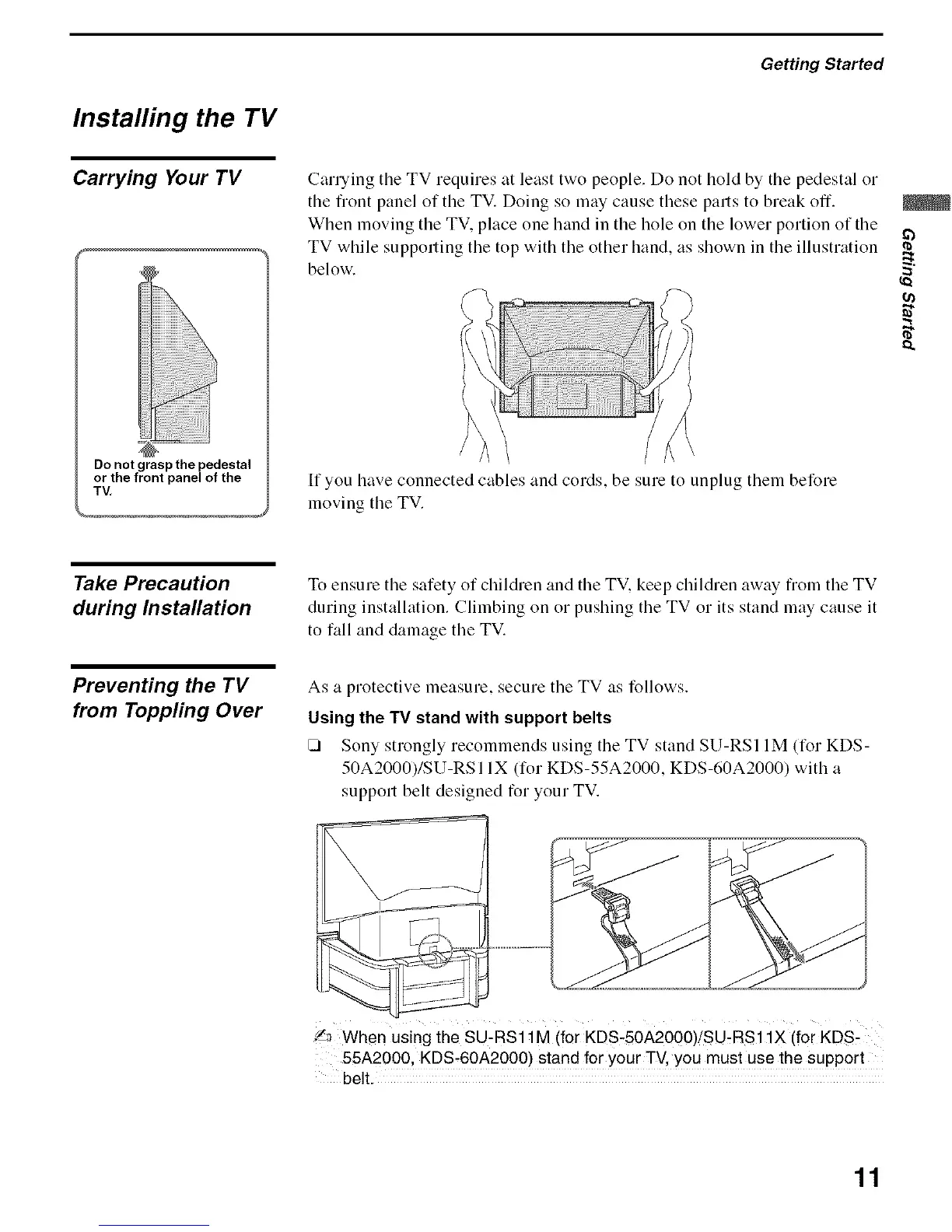 Getting Started

Installing the TV

Carrying Your TV

Do not grasp the pedestal or the front panel of the TV.

Carrying the TV requires at least two people. Do not hold by the pedestal or the front panel of the TV. Doing so may cause these parts to break off. When moving the TV, place one hand in the hole on the lower portion of the TV while supporting the top with the other hand, as shown in the illustration below.

If you have connected cables and cords, be sure to unplug them before moving the TV.

Getting Started

Take Precaution during Installation

To ensure the safety of children and the TV, keep children away from the TV during installation. Climbing on or pushing the TV or its stand may cause it to fall and damage the TV.

Preventing the TV from Toppling Over

As a protective measure, secure the TV as follows.

Using the TV stand with support belts

❑ Sony strongly recommends using the TV stand SU-RS11M (for KDS-50A2000)/SU-RS11X (for KDS-55A2000, KDS-60A2000) with a support belt designed for your TV.

When using the SU-RS11M (for KDS-50A2000)/SU-RS11X (for KDS-55A2000, KDS-60A2000) stand for your TV, you must use the support belt.

11